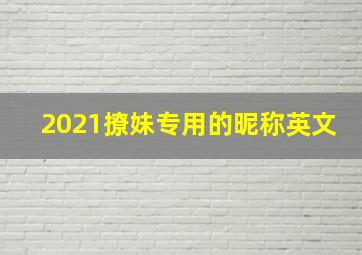 2021撩妹专用的昵称英文